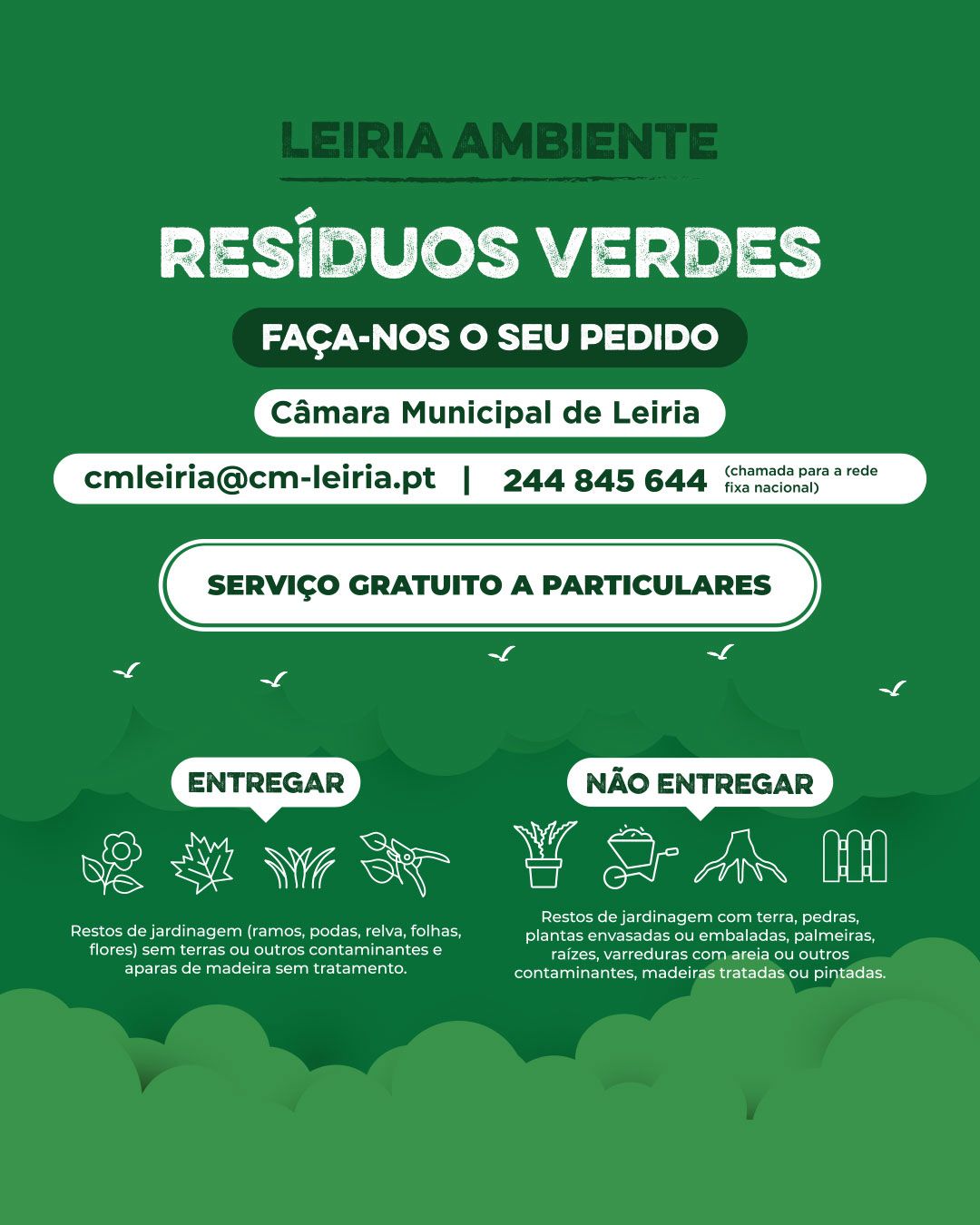 LEIRIA AMBIENTE

RESÍDUOS VERDES

FAÇA-NOS O SEU PEDIDO

Câmara Municipal de Leiria

cmleiria@cm-leiria.pt | 244 845 644 (chamada para a rede fixa nacional)

SERVIÇO GRATUITO A PARTICULARES

ENTREGAR

Restos de jardinagem (ramos, podas, relva, folhas, flores) sem terras ou outros contaminantes e aparas de madeira sem tratamento.

NÃO ENTREGAR

Restos de jardinagem com terra, pedras, plantas envasadas ou embaladas, palmeiras, raízes, varreduras com areia ou outros contaminantes, madeiras tratadas ou pintadas.